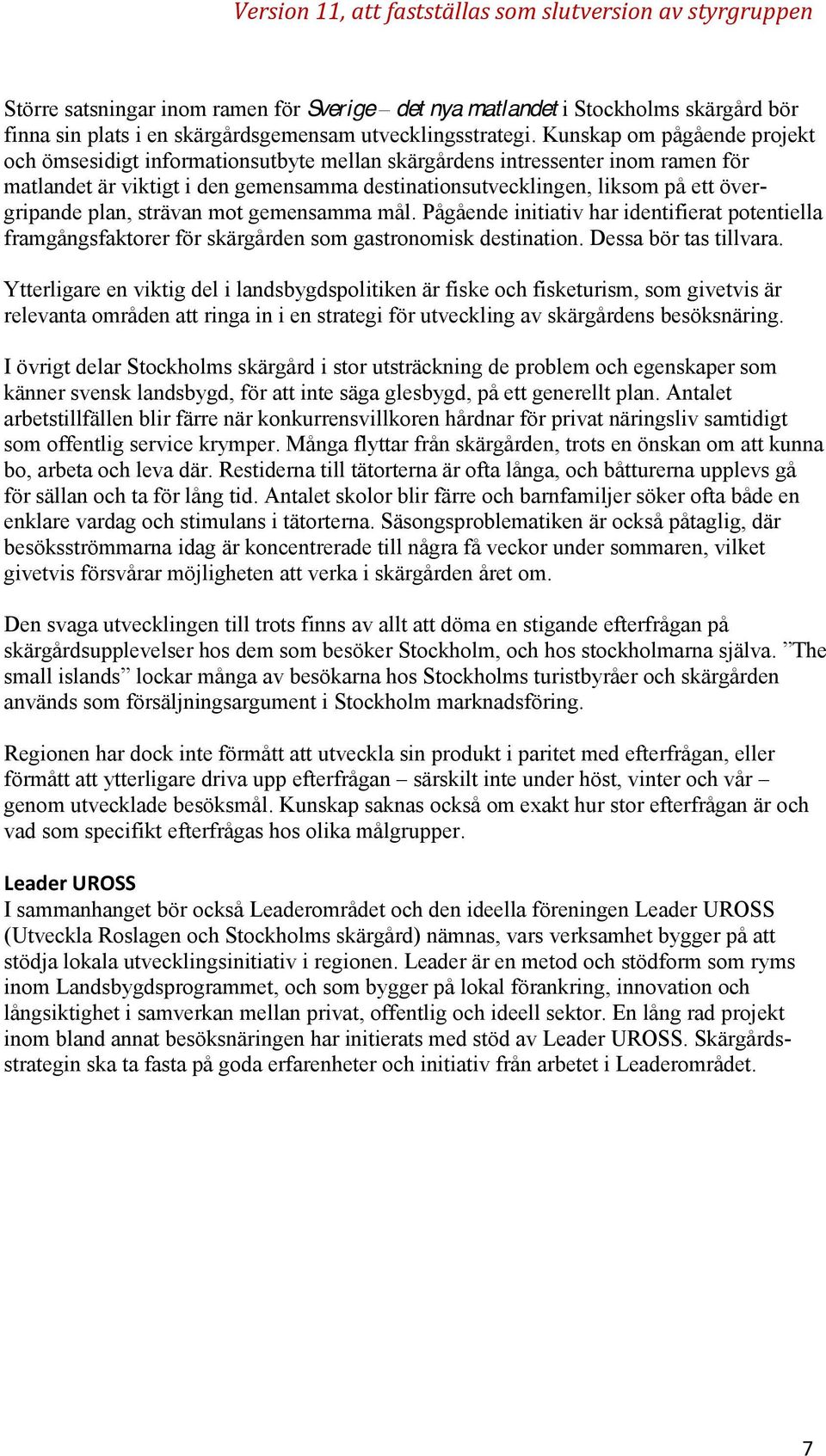 Version 11, att fastställas som slutversion av styrgruppen

Större satsningar inom ramen för Sverige – det nya matlandet i Stockholms skärgård bör finna sin plats i en skärgårdsgemensam utvecklingsstrategi. Kunskap om pågående projekt och ömsesidigt informationsutbyte mellan skärgårdens intressenter inom ramen för matlandet är viktigt i den gemensamma destinationsutvecklingen, liksom på ett övergripande plan, strävan mot gemensamma mål. Pågående initiativ har identifierat potentiella framgångsfaktorer för skärgården som gastronomisk destination. Dessa bör tas tillvara.

Ytterligare en viktig del i landsbygdspolitiken är fiske och fisketurism, som givetvis är relevanta områden att ringa in i en strategi för utveckling av skärgårdens besöksnäring.

I övrigt delar Stockholms skärgård i stor utsträckning de problem och egenskaper som känner svensk landsbygd, för att inte säga glesbygd, på ett generellt plan. Antalet arbetstillfällen blir färre när konkurrensvillkoren hårdnar för privat näringsliv samtidigt som offentlig service krymper. Många flyttar från skärgården, trots en önskan om att kunna bo, arbeta och leva där. Restiderna till tätorterna är ofta långa, och båtturerna upplevs gå för sällan och ta för lång tid. Antalet skolor blir färre och barnfamiljer söker ofta både en enklare vardag och stimulans i tätorterna. Säsongsproblematiken är också påtaglig, där besöksströmmarna idag är koncentrerade till några få veckor under sommaren, vilket givetvis försvårar möjligheten att verka i skärgården året om.

Den svaga utvecklingen till trots finns av allt att döma en stigande efterfrågan på skärgårdsupplevelser hos dem som besöker Stockholm, och hos stockholmarna själva. ”The small islands” lockar många av besökarna hos Stockholms turistbyråer och skärgården används som försäljningsargument i Stockholm marknadsföring.

Regionen har dock inte förmått att utveckla sin produkt i paritet med efterfrågan, eller förmått att ytterligare driva upp efterfrågan – särskilt inte under höst, vinter och vår – genom utvecklade besöksmål. Kunskap saknas också om exakt hur stor efterfrågan är och vad som specifikt efterfrågas hos olika målgrupper.

Leader UROSS
I sammanhanget bör också Leaderområdet och den ideella föreningen Leader UROSS (Utveckla Roslagen och Stockholms skärgård) nämnas, vars verksamhet bygger på att stödja lokala utvecklingsinitiativ i regionen. Leader är en metod och stödform som ryms inom Landsbygdsprogrammet, och som bygger på lokal förankring, innovation och långsiktighet i samverkan mellan privat, offentlig och ideell sektor. En lång rad projekt inom bland annat besöksnäringen har initierats med stöd av Leader UROSS. Skärgårdsstrategin ska ta fasta på goda erfarenheter och initiativ från arbetet i Leaderområdet.

7